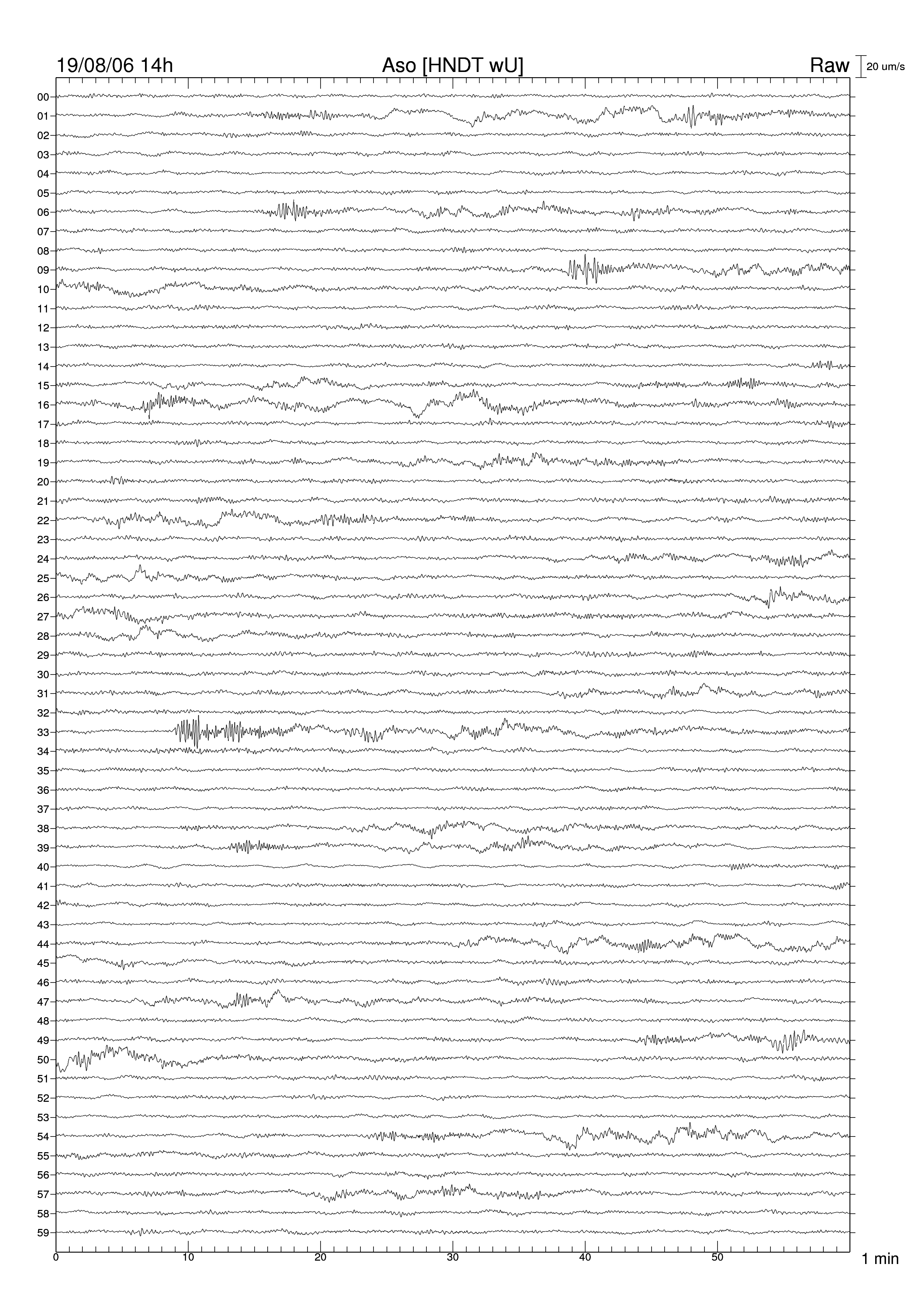 19/08/06 14h Aso [HNDT wU] Raw 20 um/s

00
01
02
03
04
05
06
07
08
09
10
11
12
13
14
15
16
17
18
19
20
21
22
23
24
25
26
27
28
29
30
31
32
33
34
35
36
37
38
39
40
41
42
43
44
45
46
47
48
49
50
51
52
53
54
55
56
57
58
59

0 10 20 30 40 50 1 min